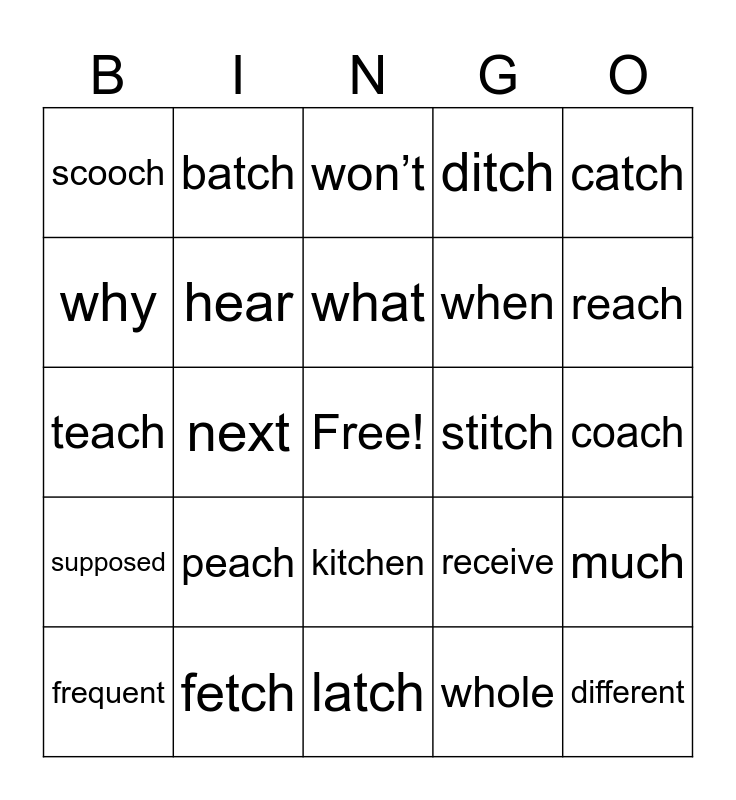 | B | I | N | G | O |
|---|---|---|---|---|
| scooch | batch | won’t | ditch | catch |
| why | hear | what | when | reach |
| teach | next | Free! | stitch | coach |
| supposed | peach | kitchen | receive | much |
| frequent | fetch | latch | whole | different |